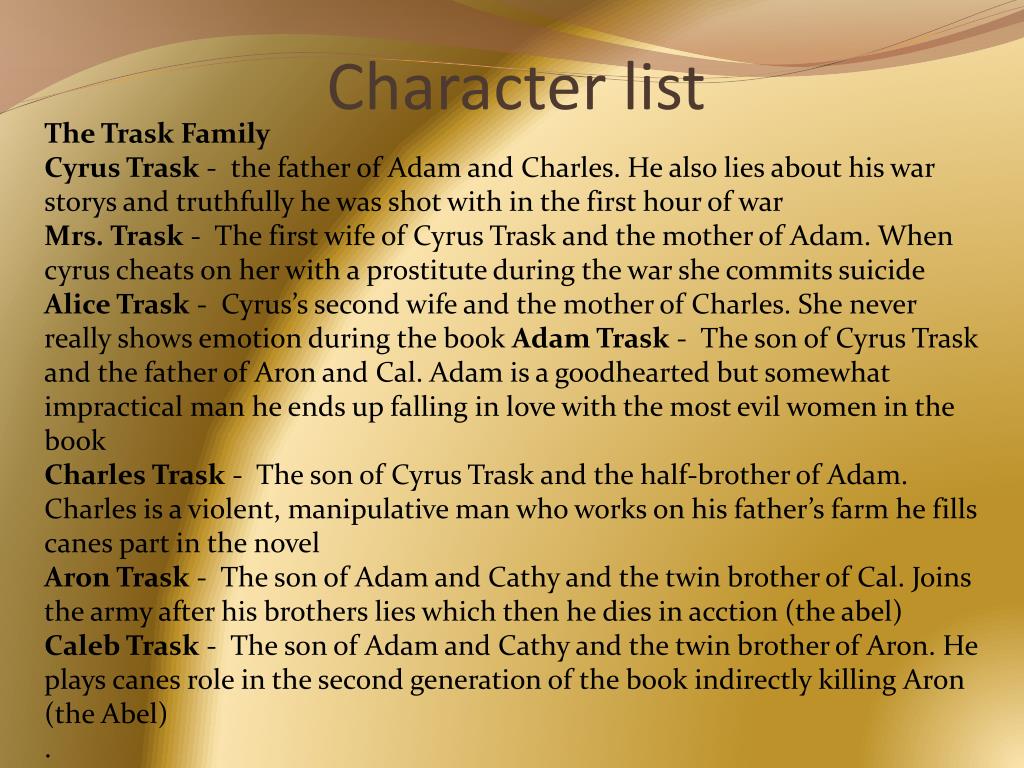 Character list

The Trask Family
Cyrus Trask - the father of Adam and Charles. He also lies about his war storys and truthfully he was shot with in the first hour of war
Mrs. Trask - The first wife of Cyrus Trask and the mother of Adam. When cyrus cheats on her with a prostitute during the war she commits suicide
Alice Trask - Cyrus's second wife and the mother of Charles. She never really shows emotion during the book Adam Trask - The son of Cyrus Trask and the father of Aron and Cal. Adam is a goodhearted but somewhat impractical man he ends up falling in love with the most evil women in the book
Charles Trask - The son of Cyrus Trask and the half-brother of Adam. Charles is a violent, manipulative man who works on his father's farm he fills canes part in the novel
Aron Trask - The son of Adam and Cathy and the twin brother of Cal. Joins the army after his brothers lies which then he dies in acction (the abel)
Caleb Trask - The son of Adam and Cathy and the twin brother of Aron. He plays canes role in the second generation of the book indirectly killing Aron (the Abel)
.